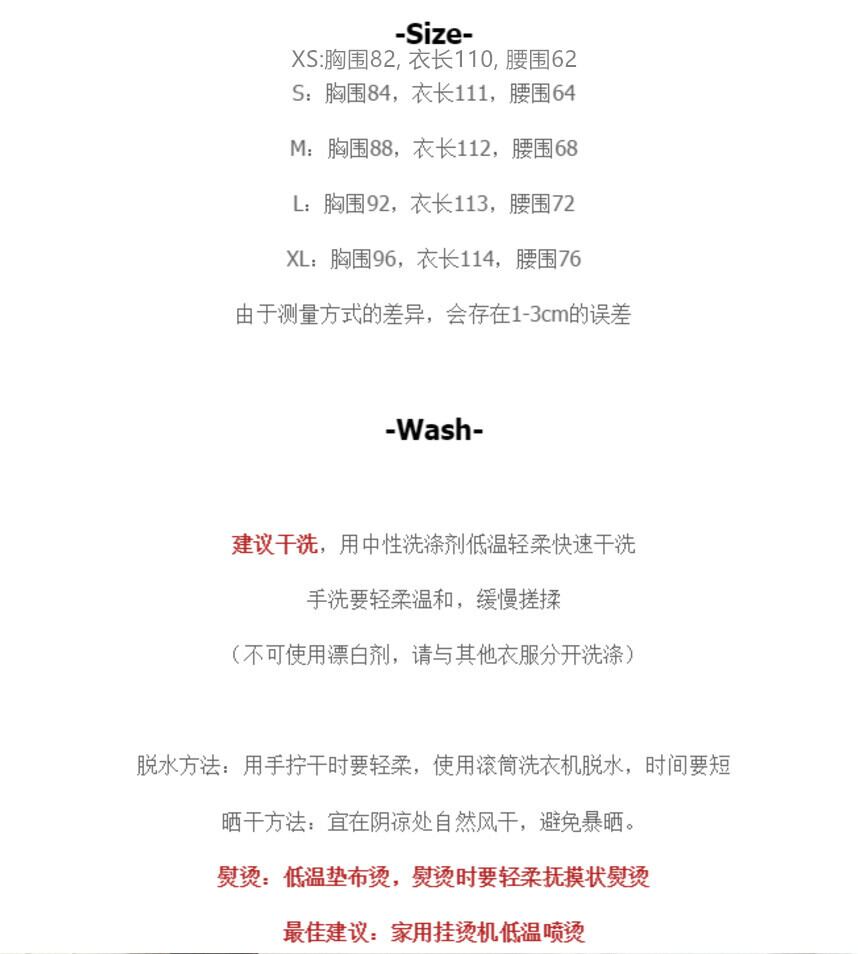 -Size-

XS:胸围82, 衣长110, 腰围62

S：胸围84，衣长111，腰围64

M：胸围88，衣长112，腰围68

L：胸围92，衣长113，腰围72

XL：胸围96，衣长114，腰围76

由于测量方式的差异，会存在1-3cm的误差

-Wash-

建议干洗，用中性洗涤剂低温轻柔快速干洗

手洗要轻柔温和，缓慢搓揉

（不可使用漂白剂，请与其他衣服分开洗涤）

脱水方法：用手拧干时要轻柔，使用滚筒洗衣机脱水，时间要短

晒干方法：宜在阴凉处自然风干，避免暴晒。

熨烫：低温垫布烫，熨烫时要轻柔抚摸状熨烫

最佳建议：家用挂烫机低温喷烫